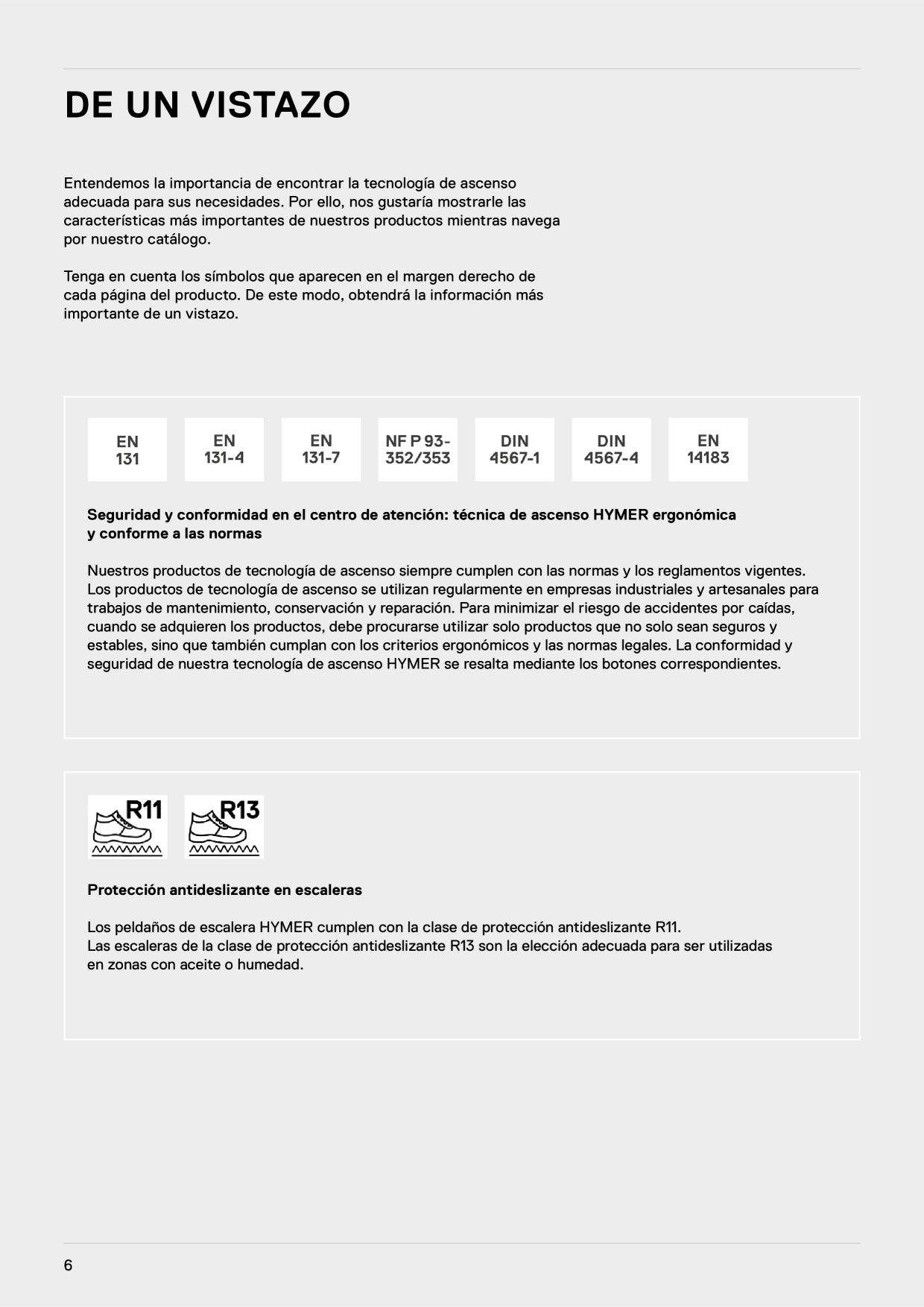 DE UN VISTAZO

Entendemos la importancia de encontrar la tecnología de ascenso adecuada para sus necesidades. Por ello, nos gustaría mostrarle las características más importantes de nuestros productos mientras navega por nuestro catálogo.

Tenga en cuenta los símbolos que aparecen en el margen derecho de cada página del producto. De este modo, obtendrá la información más importante de un vistazo.

EN
131

EN
131-4

EN
131-7

NF P 93-
352/353

DIN
4567-1

DIN
4567-4

EN
14183

Seguridad y conformidad en el centro de atención: técnica de ascenso HYMER ergonómica y conforme a las normas

Nuestros productos de tecnología de ascenso siempre cumplen con las normas y los reglamentos vigentes. Los productos de tecnología de ascenso se utilizan regularmente en empresas industriales y artesanales para trabajos de mantenimiento, conservación y reparación. Para minimizar el riesgo de accidentes por caídas, cuando se adquieren los productos, debe procurarse utilizar solo productos que no solo sean seguros y estables, sino que también cumplan con los criterios ergonómicos y las normas legales. La conformidad y seguridad de nuestra tecnología de ascenso HYMER se resalta mediante los botones correspondientes.

R11

R13

Protección antideslizante en escaleras

Los peldaños de escalera HYMER cumplen con la clase de protección antideslizante R11.
Las escaleras de la clase de protección antideslizante R13 son la elección adecuada para ser utilizadas en zonas con aceite o humedad.

6